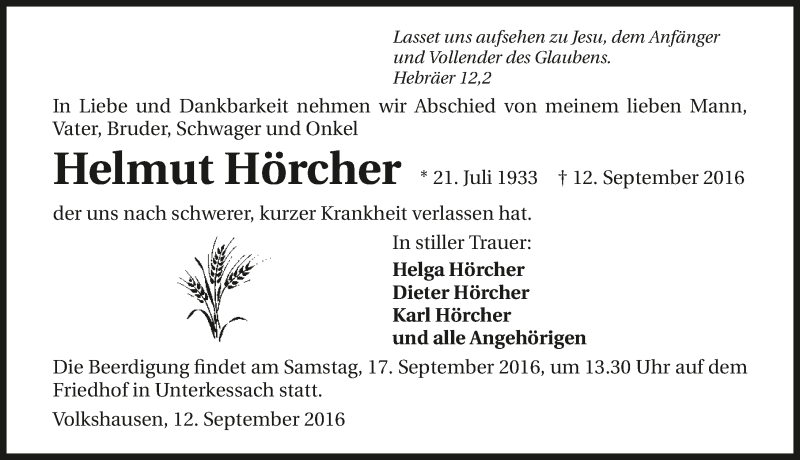 Lasset uns aufsehen zu Jesu, dem Anfänger
und Vollender des Glaubens.
Hebräer 12,2

In Liebe und Dankbarkeit nehmen wir Abschied von meinem lieben Mann, Vater, Bruder, Schwager und Onkel

Helmut Hörcher * 21. Juli 1933 † 12. September 2016

der uns nach schwerer, kurzer Krankheit verlassen hat.

In stiller Trauer:
Helga Hörcher
Dieter Hörcher
Karl Hörcher
und alle Angehörigen

Die Beerdigung findet am Samstag, 17. September 2016, um 13.30 Uhr auf dem Friedhof in Unterkessach statt.

Volkshausen, 12. September 2016